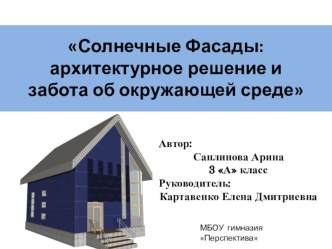 «Солнечные Фасады: архитектурное решение и забота об окружающей среде»

Автор:
Саплинова Арина
3 «А» класс
Руководитель:
Картавенко Елена Дмитриевна

МБОУ гимназия «Перспектива»